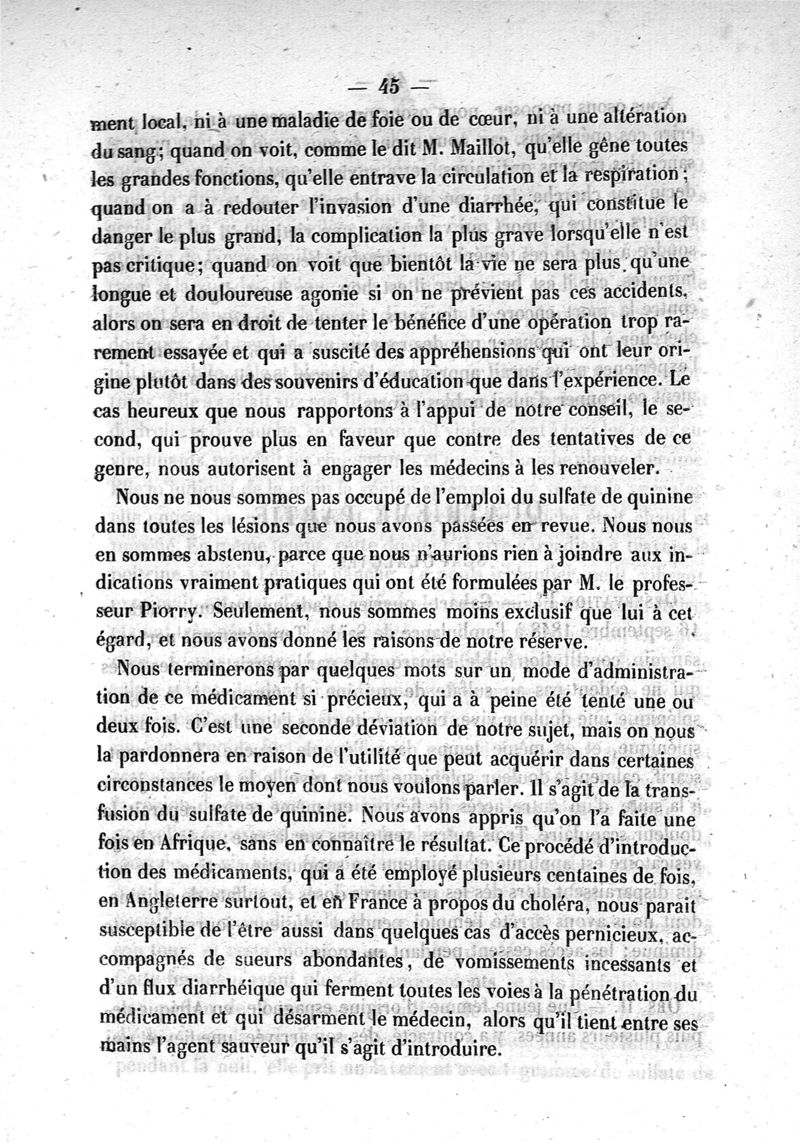 — 45 —

ment local, ni à une maladie de foie ou de cœur, ni à une altération du sang; quand on voit, comme le dit M. Maillot, qu'elle gêne toutes les grandes fonctions, qu'elle entrave la circulation et la respiration; quand on a à redouter l'invasion d'une diarrhée, qui constitue le danger le plus grand, la complication la plus grave lorsqu'elle n'est pas critique; quand on voit que bientôt la vie ne sera plus qu'une longue et douloureuse agonie si on ne prévient pas ces accidents, alors on sera en droit de tenter le bénéfice d'une opération trop rarement essayée et qui a suscité des appréhensions qui ont leur origine plutôt dans des souvenirs d'éducation que dans l'expérience. Le cas heureux que nous rapportons à l'appui de notre conseil, le second, qui prouve plus en faveur que contre des tentatives de ce genre, nous autorisent à engager les médecins à les renouveler.

Nous ne nous sommes pas occupé de l'emploi du sulfate de quinine dans toutes les lésions que nous avons passées en revue. Nous nous en sommes abstenu, parce que nous n'aurions rien à joindre aux indications vraiment pratiques qui ont été formulées par M. le professeur Piorry. Seulement, nous sommes moins exclusif que lui à cet égard, et nous avons donné les raisons de notre réserve.

Nous terminerons par quelques mots sur un mode d'administration de ce médicament si précieux, qui a à peine été tenté une ou deux fois. C'est une seconde déviation de notre sujet, mais on nous la pardonnera en raison de l'utilité que peut acquérir dans certaines circonstances le moyen dont nous voulons parler. Il s'agit de la transfusion du sulfate de quinine. Nous avons appris qu'on l'a faite une fois en Afrique, sans en connaître le résultat. Ce procédé d'introduction des médicaments, qui a été employé plusieurs centaines de fois, en Angleterre surtout, et en France à propos du choléra, nous paraît susceptible de l'être aussi dans quelques cas d'accès pernicieux, accompagnés de sueurs abondantes, de vomissements incessants et d'un flux diarrhéique qui ferment toutes les voies à la pénétration du médicament et qui désarment le médecin, alors qu'il tient entre ses mains l'agent sauveur qu'il s'agit d'introduire.